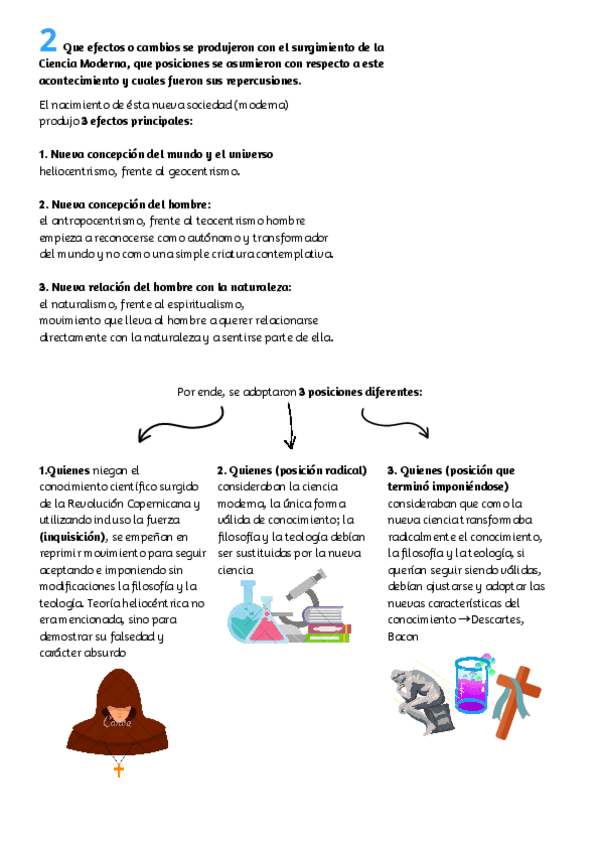 2 Que efectos o cambios se produjeron con el surgimiento de la Ciencia Moderna, que posiciones se asumieron con respecto a este acontecimiento y cuales fueron sus repercusiones.

El nacimiento de ésta nueva sociedad (moderna) produjo 3 efectos principales:

1. Nueva concepción del mundo y el universo
heliocentrismo, frente al geocentrismo.

2. Nueva concepción del hombre:
el antropocentrismo, frente al teocentrismo hombre empieza a reconocerse como autónomo y transformador del mundo y no como una simple criatura contemplativa.

3. Nueva relación del hombre con la naturaleza:
el naturalismo, frente al espiritualismo, movimiento que lleva al hombre a querer relacionarse directamente con la naturaleza y a sentirse parte de ella.

Por ende, se adoptaron 3 posiciones diferentes:

1.Quienes niegan el conocimiento científico surgido de la Revolución Copernicana y utilizando incluso la fuerza (inquisición), se empeñan en reprimir movimiento para seguir aceptando e imponiendo sin modificaciones la filosofía y la teología. Teoría heliocéntrica no era mencionada, sino para demostrar su falsedad y carácter absurdo

Canva

2. Quienes (posición radical) consideraban la ciencia moderna, la única forma válida de conocimiento; la filosofía y la teología debían ser sustituidas por la nueva ciencia

3. Quienes (posición que terminó imponiéndose) consideraban que como la nueva ciencia transformaba radicalmente el conocimiento, la filosofía y la teología, si querían seguir siendo válidas, debían ajustarse y adoptar las nuevas características del conocimiento →Descartes, Bacon